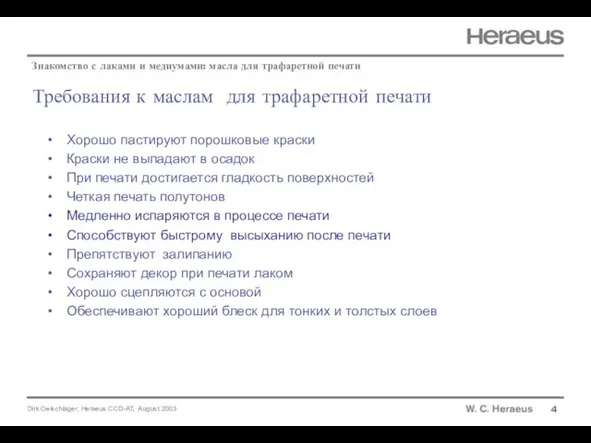 Heraeus

Знакомство с лаками и медиумами: масла для трафаретной печати

Требования к маслам для трафаретной печати

• Хорошо пастируют порошковые краски
• Краски не выпадают в осадок
• При печати достигается гладкость поверхностей
• Четкая печать полутонов
• Медленно испаряются в процессе печати
• Способствуют быстрому высыханию после печати
• Препятствуют залипанию
• Сохраняют декор при печати лаком
• Хорошо сцепляются с основой
• Обеспечивают хороший блеск для тонких и толстых слоев

Dirk Oelschläger, Heraeus CCD-AT, August 2003

W. C. Heraeus 4